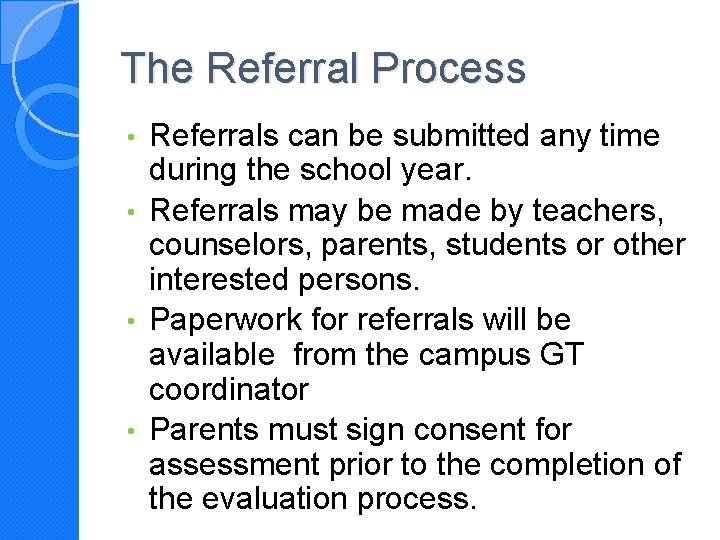 The Referral Process

• Referrals can be submitted any time during the school year.
• Referrals may be made by teachers, counselors, parents, students or other interested persons.
• Paperwork for referrals will be available  from the campus GT coordinator
• Parents must sign consent for assessment prior to the completion of the evaluation process.